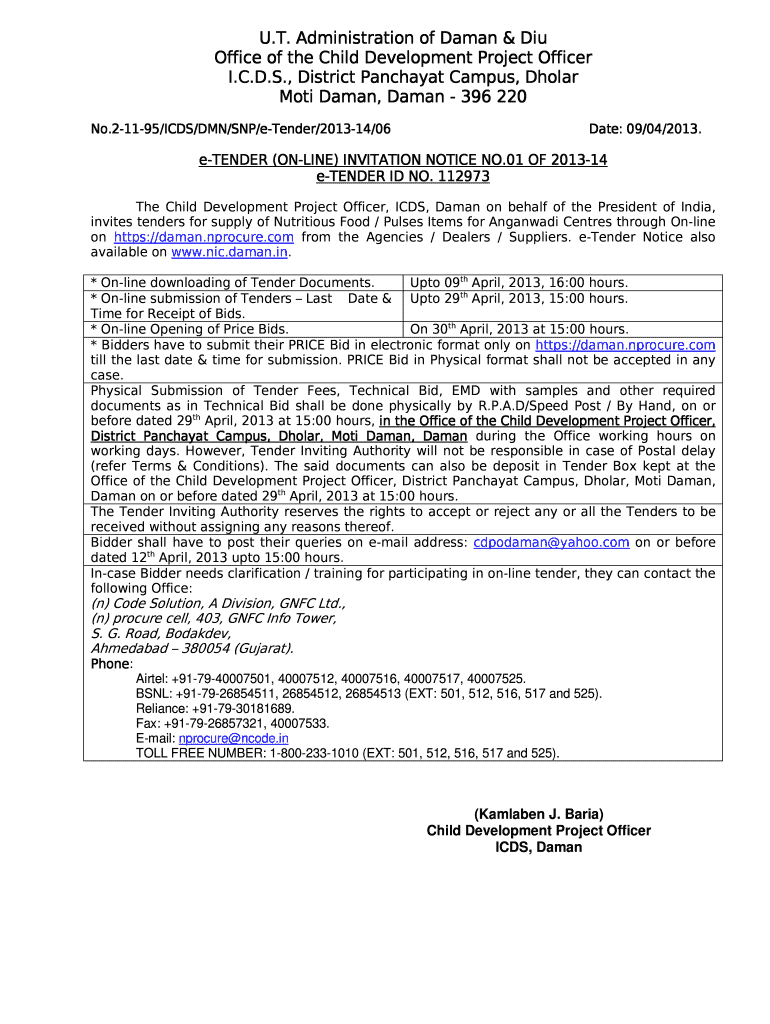 U.T. Administration of Daman & Diu
Office of the Child Development Project Officer
I.C.D.S., District Panchayat Campus, Dholar
Moti Daman, Daman - 396 220

No.2-11-95/ICDS/DMN/SNP/e-Tender/2013-14/06

Date: 09/04/2013.

e-TENDER (ON-LINE) INVITATION NOTICE NO.01 OF 2013-14
e-TENDER ID NO. 112973

The Child Development Project Officer, ICDS, Daman on behalf of the President of India, invites tenders for supply of Nutritious Food / Pulses Items for Anganwadi Centres through On-line on https://daman.nprocure.com from the Agencies / Dealers / Suppliers. e-Tender Notice also available on www.nic.daman.in.

| * On-line downloading of Tender Documents. | Upto 09$^{th}$ April, 2013, 16:00 hours. |
|---|---|
| * On-line submission of Tenders – Last Date & Time for Receipt of Bids. | Upto 29$^{th}$ April, 2013, 15:00 hours. |
| * On-line Opening of Price Bids. | On 30$^{th}$ April, 2013 at 15:00 hours. |

* Bidders have to submit their PRICE Bid in electronic format only on https://daman.nprocure.com till the last date & time for submission. PRICE Bid in Physical format shall not be accepted in any case.

Physical Submission of Tender Fees, Technical Bid, EMD with samples and other required documents as in Technical Bid shall be done physically by R.P.A.D/Speed Post / By Hand, on or before dated 29$^{th}$ April, 2013 at 15:00 hours, in the Office of the Child Development Project Officer, District Panchayat Campus, Dholar, Moti Daman, Daman during the Office working hours on working days. However, Tender Inviting Authority will not be responsible in case of Postal delay (refer Terms & Conditions). The said documents can also be deposit in Tender Box kept at the Office of the Child Development Project Officer, District Panchayat Campus, Dholar, Moti Daman, Daman on or before dated 29$^{th}$ April, 2013 at 15:00 hours.

The Tender Inviting Authority reserves the rights to accept or reject any or all the Tenders to be received without assigning any reasons thereof.

Bidder shall have to post their queries on e-mail address: cdpodaman@yahoo.com on or before dated 12$^{th}$ April, 2013 upto 15:00 hours.

In-case Bidder needs clarification / training for participating in on-line tender, they can contact the following Office:
(n) Code Solution, A Division, GNFC Ltd.,
(n) procure cell, 403, GNFC Info Tower,
S. G. Road, Bodakdev,
Ahmedabad – 380054 (Gujarat).
Phone:
Airtel: +91-79-40007501, 40007512, 40007516, 40007517, 40007525.
BSNL: +91-79-26854511, 26854512, 26854513 (EXT: 501, 512, 516, 517 and 525).
Reliance: +91-79-30181689.
Fax: +91-79-26857321, 40007533.
E-mail: nprocure@ncode.in
TOLL FREE NUMBER: 1-800-233-1010 (EXT: 501, 512, 516, 517 and 525).

(Kamlaben J. Baria)
Child Development Project Officer
ICDS, Daman